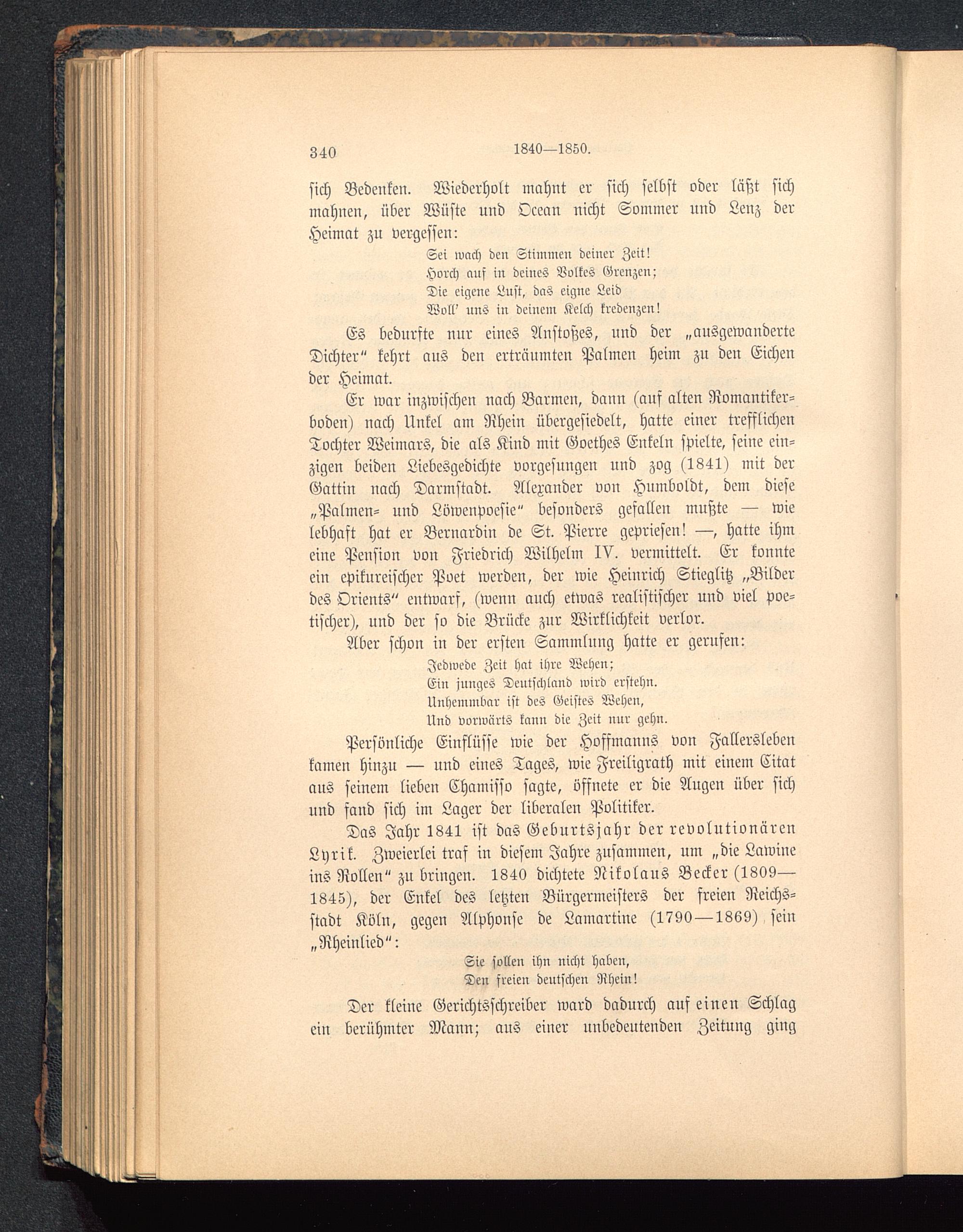 340 1840—1850.

sich Bedenken. Wiederholt mahnt er sich selbst oder läßt sich mahnen, über Wüste und Ocean nicht Sommer und Lenz der Heimat zu vergessen:

Sei wach den Stimmen deiner Zeit!
Horch auf in deines Volkes Grenzen;
Die eigene Lust, das eigne Leid
Woll' uns in deinem Kelch kredenzen!

Es bedurfte nur eines Anstoßes, und der „ausgewanderte Dichter" kehrt aus den erträumten Palmen heim zu den Eichen der Heimat.

Er war inzwischen nach Barmen, dann (auf alten Romantikerboden) nach Unkel am Rhein übergesiedelt, hatte einer trefflichen Tochter Weimars, die als Kind mit Goethes Enkeln spielte, seine einzigen beiden Liebesgedichte vorgesungen und zog (1841) mit der Gattin nach Darmstadt. Alexander von Humboldt, dem diese „Palmen- und Löwenpoesie" besonders gefallen mußte — wie lebhaft hat er Bernardin de St. Pierre gepriesen! —, hatte ihm eine Pension von Friedrich Wilhelm IV. vermittelt. Er konnte ein epikureischer Poet werden, der wie Heinrich Stieglitz „Bilder des Orients" entwarf, (wenn auch etwas realistischer und viel poetischer), und der so die Brücke zur Wirklichkeit verlor.

Aber schon in der ersten Sammlung hatte er gerufen:

Jedwede Zeit hat ihre Wehen;
Ein junges Deutschland wird erstehn.
Unhemmbar ist des Geistes Wehen,
Und vorwärts kann die Zeit nur gehn.

Persönliche Einflüsse wie der Hoffmanns von Fallersleben kamen hinzu — und eines Tages, wie Freiligrath mit einem Citat aus seinem lieben Chamisso sagte, öffnete er die Augen über sich und fand sich im Lager der liberalen Politiker.

Das Jahr 1841 ist das Geburtsjahr der revolutionären Lyrik. Zweierlei traf in diesem Jahre zusammen, um „die Lawine ins Rollen" zu bringen. 1840 dichtete Nikolaus Becker (1809—1845), der Enkel des letzten Bürgermeisters der freien Reichsstadt Köln, gegen Alphonse de Lamartine (1790—1869) sein „Rheinlied":

Sie sollen ihn nicht haben,
Den freien deutschen Rhein!

Der kleine Gerichtsschreiber ward dadurch auf einen Schlag ein berühmter Mann; aus einer unbedeutenden Zeitung ging